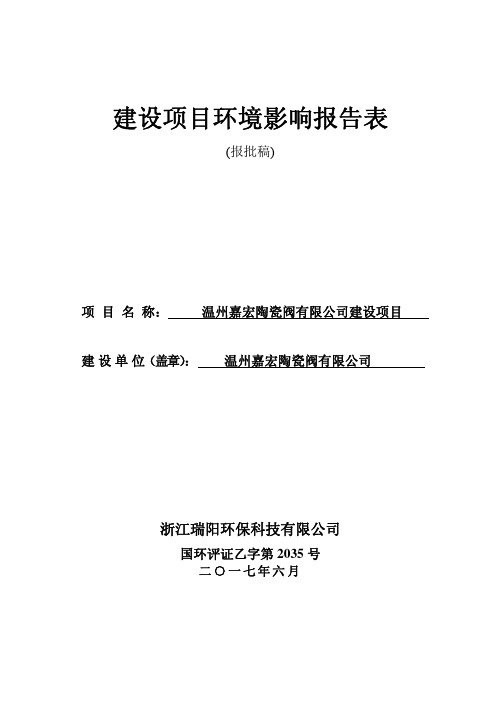 建设项目环境影响报告表

(报批稿)

项 目 名 称： 温州嘉宏陶瓷阀有限公司建设项目

建 设 单 位（盖章）： 温州嘉宏陶瓷阀有限公司

浙江瑞阳环保科技有限公司

国环评证乙字第 2035 号

二〇一七年六月